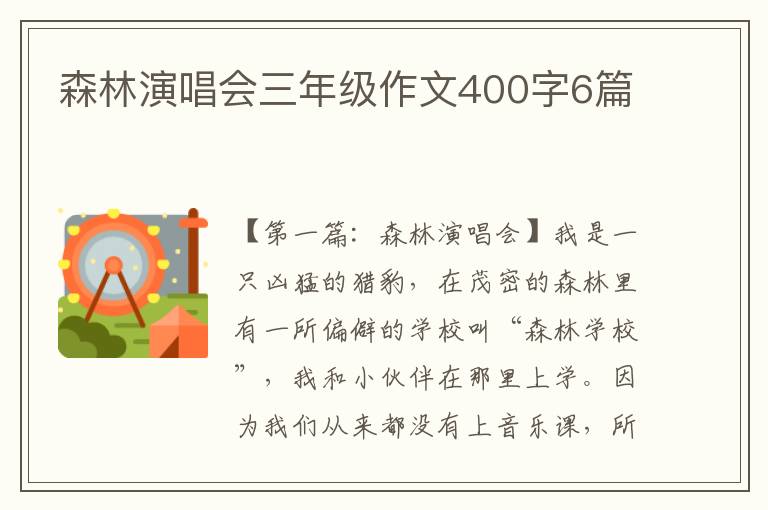 森林演唱会三年级作文400字6篇

【第一篇：森林演唱会】我是一只凶猛的猎豹，在茂密的森林里有一所偏僻的学校叫“森林学校”，我和小伙伴在那里上学。因为我们从来都没有上音乐课，所